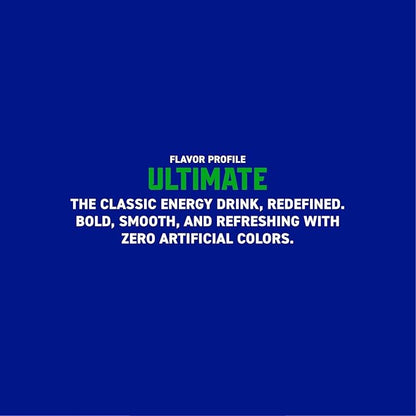 FLAVOR PROFILE
ULTIMATE
THE CLASSIC ENERGY DRINK, REDEFINED. BOLD, SMOOTH, AND REFRESHING WITH ZERO ARTIFICIAL COLORS.